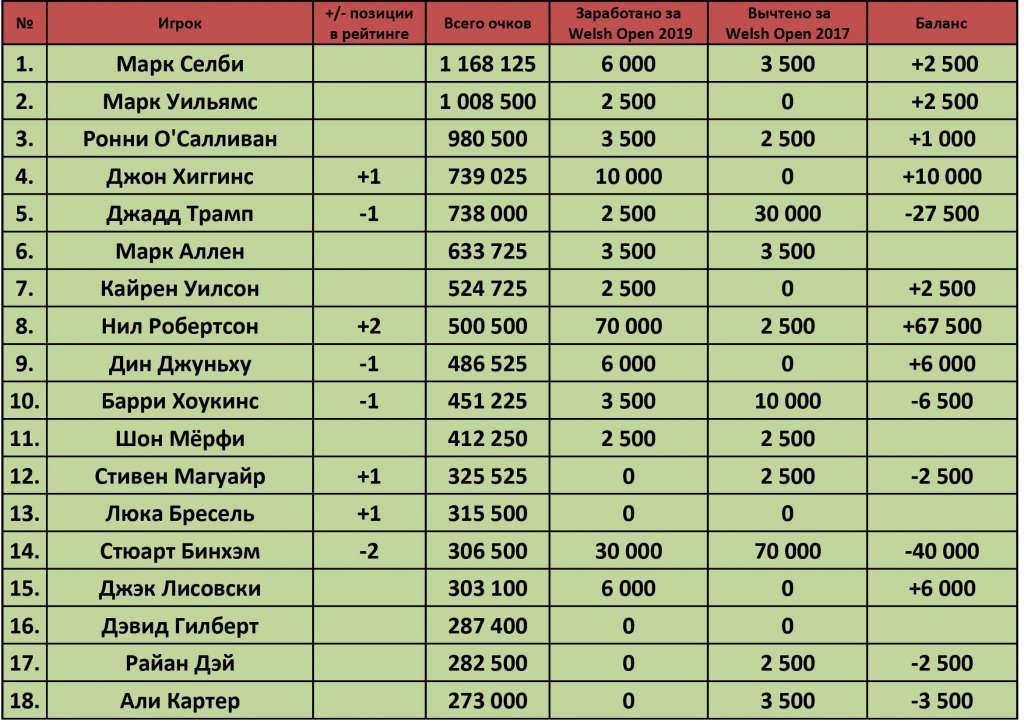 | № | Игрок | +/- позиции в рейтинге | Всего очков | Заработано за Welsh Open 2019 | Вычтено за Welsh Open 2017 | Баланс |
|---|---|---|---|---|---|---|
| 1. | Марк Селби | | 1 168 125 | 6 000 | 3 500 | +2 500 |
| 2. | Марк Уильямс | | 1 008 500 | 2 500 | 0 | +2 500 |
| 3. | Ронни О'Салливан | | 980 500 | 3 500 | 2 500 | +1 000 |
| 4. | Джон Хиггинс | +1 | 739 025 | 10 000 | 0 | +10 000 |
| 5. | Джадд Трамп | -1 | 738 000 | 2 500 | 30 000 | -27 500 |
| 6. | Марк Аллен | | 633 725 | 3 500 | 3 500 | |
| 7. | Кайрен Уилсон | | 524 725 | 2 500 | 0 | +2 500 |
| 8. | Нил Робертсон | +2 | 500 500 | 70 000 | 2 500 | +67 500 |
| 9. | Дин Джуньху | -1 | 486 525 | 6 000 | 0 | +6 000 |
| 10. | Барри Хоукинс | -1 | 451 225 | 3 500 | 10 000 | -6 500 |
| 11. | Шон Мёрфи | | 412 250 | 2 500 | 2 500 | |
| 12. | Стивен Магуайр | +1 | 325 525 | 0 | 2 500 | -2 500 |
| 13. | Люка Бресель | +1 | 315 500 | 0 | 0 | |
| 14. | Стюарт Бинхэм | -2 | 306 500 | 30 000 | 70 000 | -40 000 |
| 15. | Джэк Лисовски | | 303 100 | 6 000 | 0 | +6 000 |
| 16. | Дэвид Гилберт | | 287 400 | 0 | 0 | |
| 17. | Райан Дэй | | 282 500 | 0 | 2 500 | -2 500 |
| 18. | Али Картер | | 273 000 | 0 | 3 500 | -3 500 |